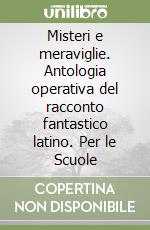 unilibro

Misteri e meraviglie. Antologia operativa del racconto fantastico latino. Per le Scuole

COPERTINA NON DISPONIBILE